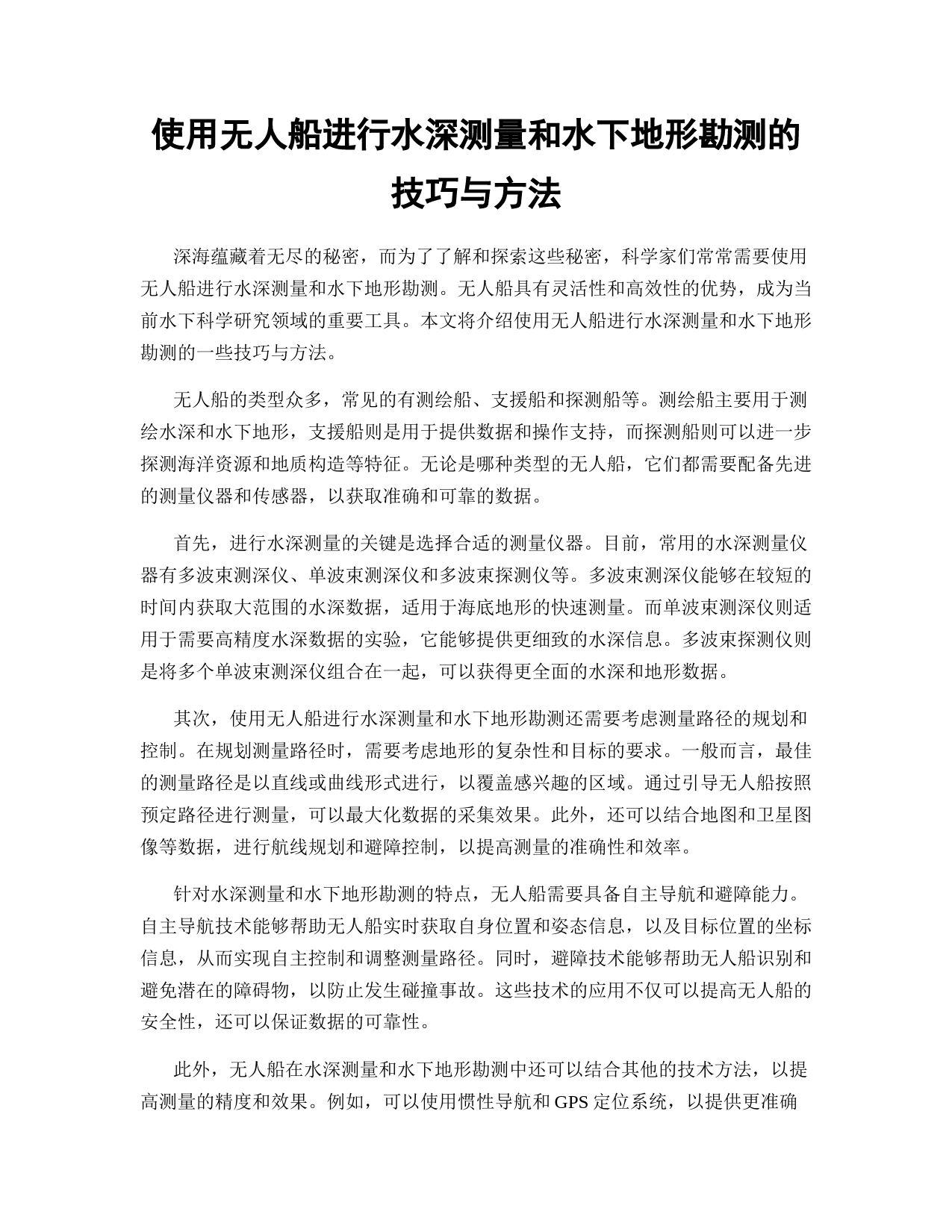 使用无人船进行水深测量和水下地形勘测的技巧与方法

深海蕴藏着无尽的秘密，而为了了解和探索这些秘密，科学家们常常需要使用无人船进行水深测量和水下地形勘测。无人船具有灵活性和高效性的优势，成为当前水下科学研究领域的重要工具。本文将介绍使用无人船进行水深测量和水下地形勘测的一些技巧与方法。

无人船的类型众多，常见的有测绘船、支援船和探测船等。测绘船主要用于测绘水深和水下地形，支援船则是用于提供数据和操作支持，而探测船则可以进一步探测海洋资源和地质构造等特征。无论是哪种类型的无人船，它们都需要配备先进的测量仪器和传感器，以获取准确和可靠的数据。

首先，进行水深测量的关键是选择合适的测量仪器。目前，常用的水深测量仪器有多波束测深仪、单波束测深仪和多波束探测仪等。多波束测深仪能够在较短的时间内获取大范围的水深数据，适用于海底地形的快速测量。而单波束测深仪则适用于需要高精度水深数据的实验，它能够提供更细致的水深信息。多波束探测仪则是将多个单波束测深仪组合在一起，可以获得更全面的水深和地形数据。

其次，使用无人船进行水深测量和水下地形勘测还需要考虑测量路径的规划和控制。在规划测量路径时，需要考虑地形的复杂性和目标的要求。一般而言，最佳的测量路径是以直线或曲线形式进行，以覆盖感兴趣的区域。通过引导无人船按照预定路径进行测量，可以最大化数据的采集效果。此外，还可以结合地图和卫星图像等数据，进行航线规划和避障控制，以提高测量的准确性和效率。

针对水深测量和水下地形勘测的特点，无人船需要具备自主导航和避障能力。自主导航技术能够帮助无人船实时获取自身位置和姿态信息，以及目标位置的坐标信息，从而实现自主控制和调整测量路径。同时，避障技术能够帮助无人船识别和避免潜在的障碍物，以防止发生碰撞事故。这些技术的应用不仅可以提高无人船的安全性，还可以保证数据的可靠性。

此外，无人船在水深测量和水下地形勘测中还可以结合其他的技术方法，以提高测量的精度和效果。例如，可以使用惯性导航和 GPS 定位系统，以提供更准确